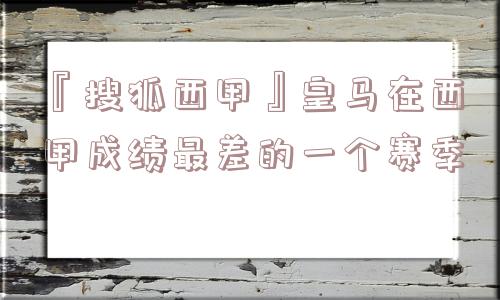 『搜狐西甲』皇马在西甲成绩最差的一个赛季